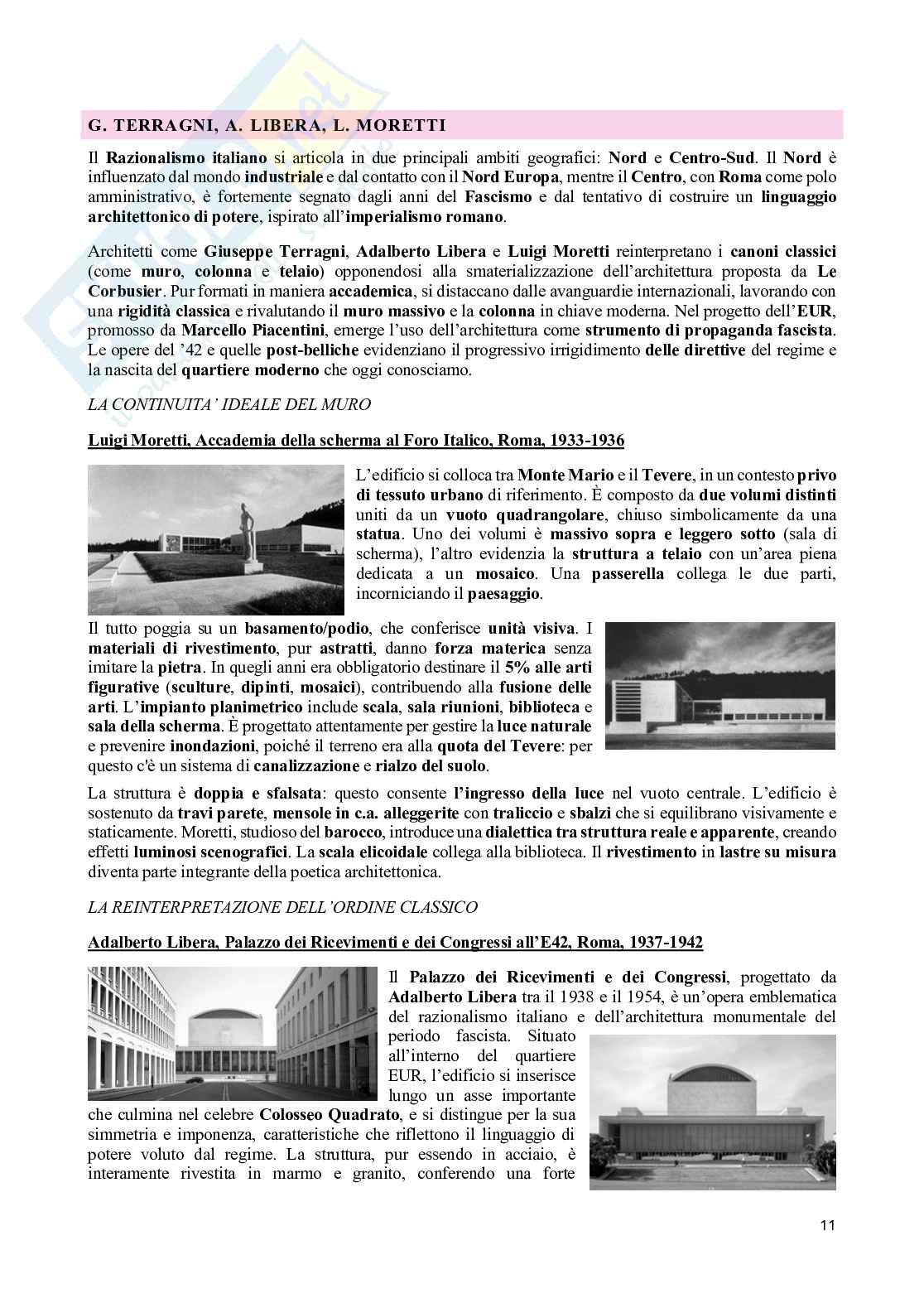 G. TERRAGNI, A. LIBERA, L. MORETTI

Il Razionalismo italiano si articola in due principali ambiti geografici: Nord e Centro-Sud. Il Nord è influenzato dal mondo industriale e dal contatto con il Nord Europa, mentre il Centro, con Roma come polo amministrativo, è fortemente segnato dagli anni del Fascismo e dal tentativo di costruire un linguaggio architettonico di potere, ispirato all'imperialismo romano.

Architetti come Giuseppe Terragni, Adalberto Libera e Luigi Moretti reinterpretano i canoni classici (come muro, colonna e telaio) opponendosi alla smaterializzazione dell'architettura proposta da Le Corbusier. Pur formati in maniera accademica, si distaccano dalle avanguardie internazionali, lavorando con una rigidità classica e rivalutando il muro massivo e la colonna in chiave moderna. Nel progetto dell'EUR, promosso da Marcello Piacentini, emerge l'uso dell'architettura come strumento di propaganda fascista. Le opere del '42 e quelle post-belliche evidenziano il progressivo irrigidimento delle direttive del regime e la nascita del quartiere moderno che oggi conosciamo.

LA CONTINUITA' IDEALE DEL MURO

Luigi Moretti, Accademia della scherma al Foro Italico, Roma, 1933-1936

L'edificio si colloca tra Monte Mario e il Tevere, in un contesto privo di tessuto urbano di riferimento. È composto da due volumi distinti uniti da un vuoto quadrangolare, chiuso simbolicamente da una statua. Uno dei volumi è massivo sopra e leggero sotto (sala di scherma), l'altro evidenzia la struttura a telaio con un'area piena dedicata a un mosaico. Una passerella collega le due parti, incorniciando il paesaggio.

Il tutto poggia su un basamento/podio, che conferisce unità visiva. I materiali di rivestimento, pur astratti, danno forza materica senza imitare la pietra. In quegli anni era obbligatorio destinare il 5% alle arti figurative (sculture, dipinti, mosaici), contribuendo alla fusione delle arti. L'impianto planimetrico include scala, sala riunioni, biblioteca e sala della scherma. È progettato attentamente per gestire la luce naturale e prevenire inondazioni, poiché il terreno era alla quota del Tevere: per questo c'è un sistema di canalizzazione e rialzo del suolo.

La struttura è doppia e sfalsata: questo consente l'ingresso della luce nel vuoto centrale. L'edificio è sostenuto da travi parete, mensole in c.a. alleggerite con traliccio e sbalzi che si equilibrano visivamente e staticamente. Moretti, studioso del barocco, introduce una dialettica tra struttura reale e apparente, creando effetti luminosi scenografici. La scala elicoidale collega alla biblioteca. Il rivestimento in lastre su misura diventa parte integrante della poetica architettonica.

LA REINTERPRETAZIONE DELL'ORDINE CLASSICO

Adalberto Libera, Palazzo dei Ricevimenti e dei Congressi all'E42, Roma, 1937-1942

Il Palazzo dei Ricevimenti e dei Congressi, progettato da Adalberto Libera tra il 1938 e il 1954, è un'opera emblematica del razionalismo italiano e dell'architettura monumentale del periodo fascista. Situato all'interno del quartiere EUR, l'edificio si inserisce lungo un asse importante che culmina nel celebre Colosseo Quadrato, e si distingue per la sua simmetria e imponenza, caratteristiche che riflettono il linguaggio di potere voluto dal regime. La struttura, pur essendo in acciaio, è interamente rivestita in marmo e granito, conferendo una forte

11